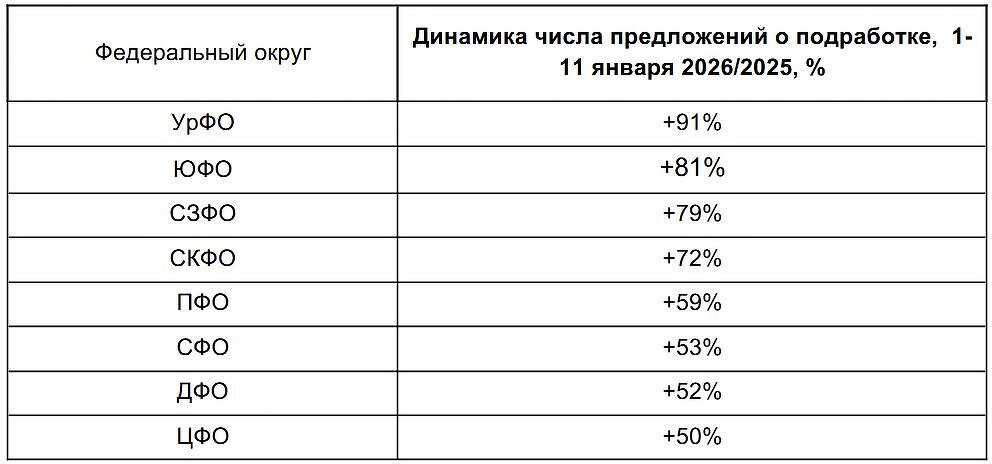 | Федеральный округ | Динамика числа предложений о подработке, 1-11 января 2026/2025, % |
|---|---|
| УрФО | +91% |
| ЮФО | +81% |
| СЗФО | +79% |
| СКФО | +72% |
| ПФО | +59% |
| СФО | +53% |
| ДФО | +52% |
| ЦФО | +50% |